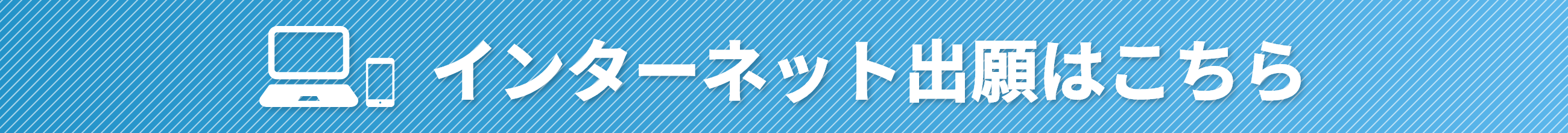 インターネット出願はこちら